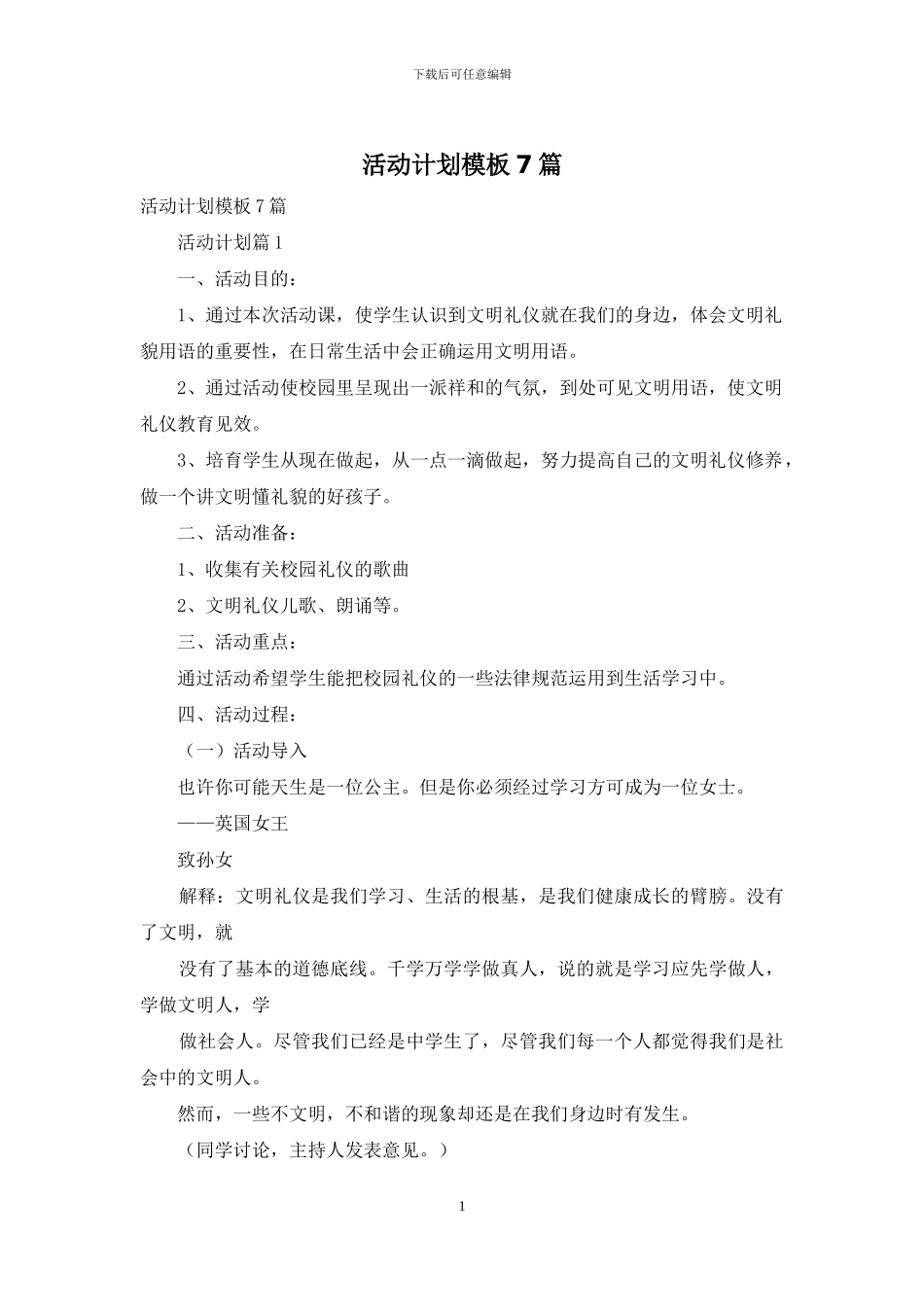 下载后可任意编辑

活动计划模板7篇

活动计划模板7篇

活动计划篇1

一、活动目的：

1、通过本次活动课，使学生认识到文明礼仪就在我们的身边，体会文明礼貌用语的重要性，在日常生活中会正确运用文明用语。

2、通过活动使校园里呈现出一派祥和的气氛，到处可见文明用语，使文明礼仪教育见效。

3、培育学生从现在做起，从一点一滴做起，努力提高自己的文明礼仪修养，做一个讲文明懂礼貌的好孩子。

二、活动准备：

1、收集有关校园礼仪的歌曲

2、文明礼仪儿歌、朗诵等。

三、活动重点：

通过活动希望学生能把校园礼仪的一些法律规范运用到生活学习中。

四、活动过程：

（一）活动导入

也许你可能天生是一位公主。但是你必须经过学习方可成为一位女士。

——英国女王

致孙女

解释：文明礼仪是我们学习、生活的根基，是我们健康成长的臂膀。没有了文明，就

没有了基本的道德底线。千学万学学做真人，说的就是学习应先学做人，学做文明人，学

做社会人。尽管我们已经是中学生了，尽管我们每一个人都觉得我们是社会中的文明人。

然而，一些不文明，不和谐的现象却还是在我们身边时有发生。

（同学讨论，主持人发表意见。）

1